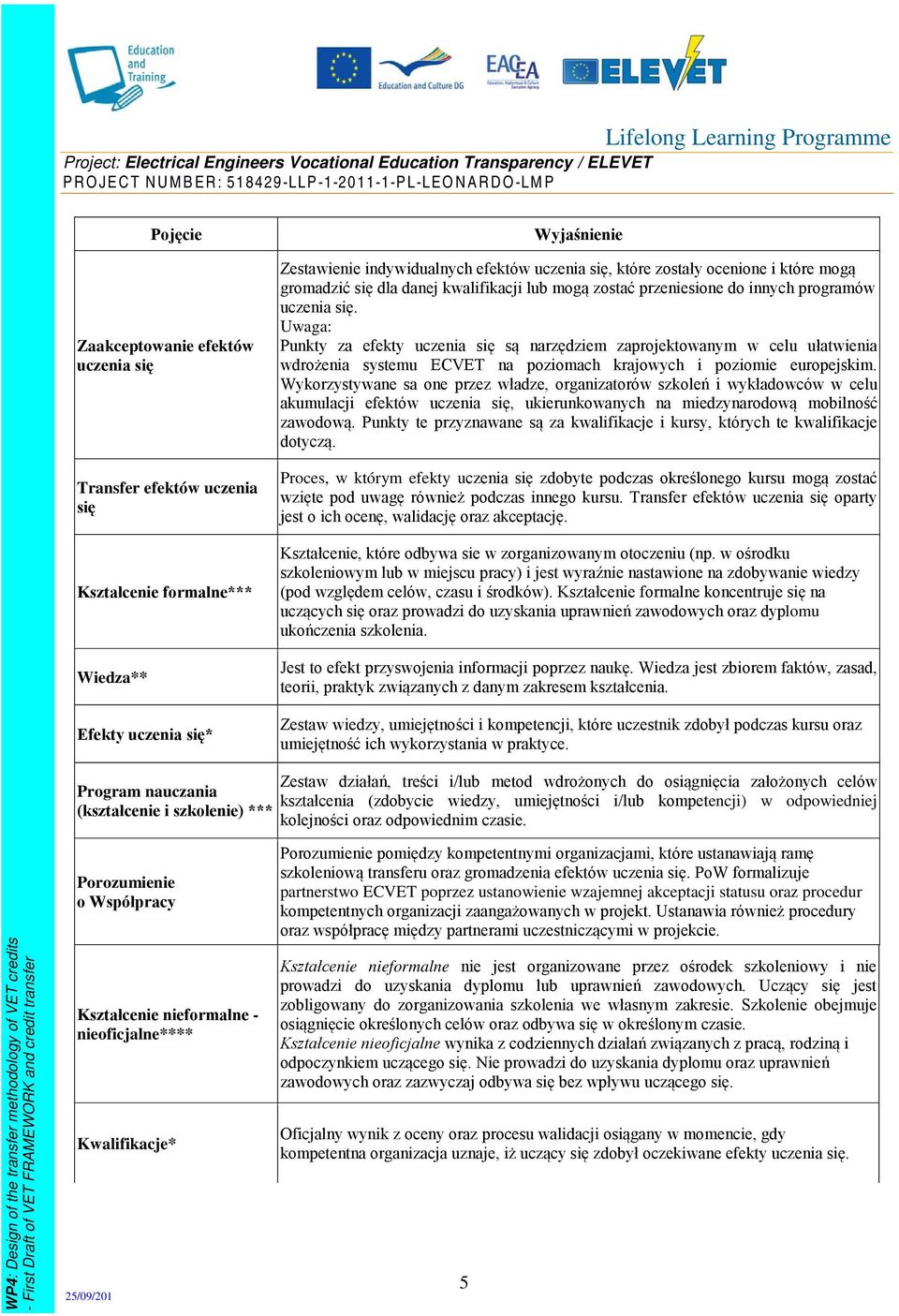 Education and Training

Education and Culture DG

EACEA

ELEVET

Lifelong Learning Programme

Project: Electrical Engineers Vocational Education Transparency / ELEVET
PROJECT NUMBER: 518429-LLP-1-2011-1-PL-LEONARDO-LMP

| Pojęcie | Wyjaśnienie |
|---|---|
| Zaakceptowanie efektów uczenia się | Zestawienie indywidualnych efektów uczenia się, które zostały ocenione i które mogą gromadzić się dla danej kwalifikacji lub mogą zostać przeniesione do innych programów uczenia się. Uwaga: Punkty za efekty uczenia się są narzędziem zaprojektowanym w celu ułatwienia wdrożenia systemu ECVET na poziomach krajowych i poziomie europejskim. Wykorzystywane sa one przez władze, organizatorów szkoleń i wykładowców w celu akumulacji efektów uczenia się, ukierunkowanych na miedzynarodową mobilność zawodową. Punkty te przyznawane są za kwalifikacje i kursy, których te kwalifikacje dotyczą. |
| Transfer efektów uczenia się | Proces, w którym efekty uczenia się zdobyte podczas określonego kursu mogą zostać wzięte pod uwagę również podczas innego kursu. Transfer efektów uczenia się oparty jest o ich ocenę, walidację oraz akceptację. |
| Kształcenie formalne*** | Kształcenie, które odbywa sie w zorganizowanym otoczeniu (np. w ośrodku szkoleniowym lub w miejscu pracy) i jest wyraźnie nastawione na zdobywanie wiedzy (pod względem celów, czasu i środków). Kształcenie formalne koncentruje się na uczących się oraz prowadzi do uzyskania uprawnień zawodowych oraz dyplomu ukończenia szkolenia. |
| Wiedza** | Jest to efekt przyswojenia informacji poprzez naukę. Wiedza jest zbiorem faktów, zasad, teorii, praktyk związanych z danym zakresem kształcenia. |
| Efekty uczenia się* | Zestaw wiedzy, umiejętności i kompetencji, które uczestnik zdobył podczas kursu oraz umiejętność ich wykorzystania w praktyce. |
| Program nauczania (kształcenie i szkolenie) *** | Zestaw działań, treści i/lub metod wdrożonych do osiągnięcia założonych celów kształcenia (zdobycie wiedzy, umiejętności i/lub kompetencji) w odpowiedniej kolejności oraz odpowiednim czasie. |
| Porozumienie o Współpracy | Porozumienie pomiędzy kompetentnymi organizacjami, które ustanawiają ramę szkoleniową transferu oraz gromadzenia efektów uczenia się. PoW formalizuje partnerstwo ECVET poprzez ustanowienie wzajemnej akceptacji statusu oraz procedur kompetentnych organizacji zaangażowanych w projekt. Ustanawia również procedury oraz współpracę między partnerami uczestniczącymi w projekcie. |
| Kształcenie nieformalne - nieoficjalne**** | Kształcenie nieformalne nie jest organizowane przez ośrodek szkoleniowy i nie prowadzi do uzyskania dyplomu lub uprawnień zawodowych. Uczący się jest zobligowany do zorganizowania szkolenia we własnym zakresie. Szkolenie obejmuje osiągnięcie określonych celów oraz odbywa się w określonym czasie. Kształcenie nieoficjalne wynika z codziennych działań związanych z pracą, rodziną i odpoczynkiem uczącego się. Nie prowadzi do uzyskania dyplomu oraz uprawnień zawodowych oraz zazwyczaj odbywa się bez wpływu uczącego się. |
| Kwalifikacje* | Oficjalny wynik z oceny oraz procesu walidacji osiągany w momencie, gdy kompetentna organizacja uznaje, iż uczący się zdobył oczekiwane efekty uczenia się. |

WP4: Design of the transfer methodology of VET credits - First Draft of VET FRAMEWORK and credit transfer

25/09/201

5